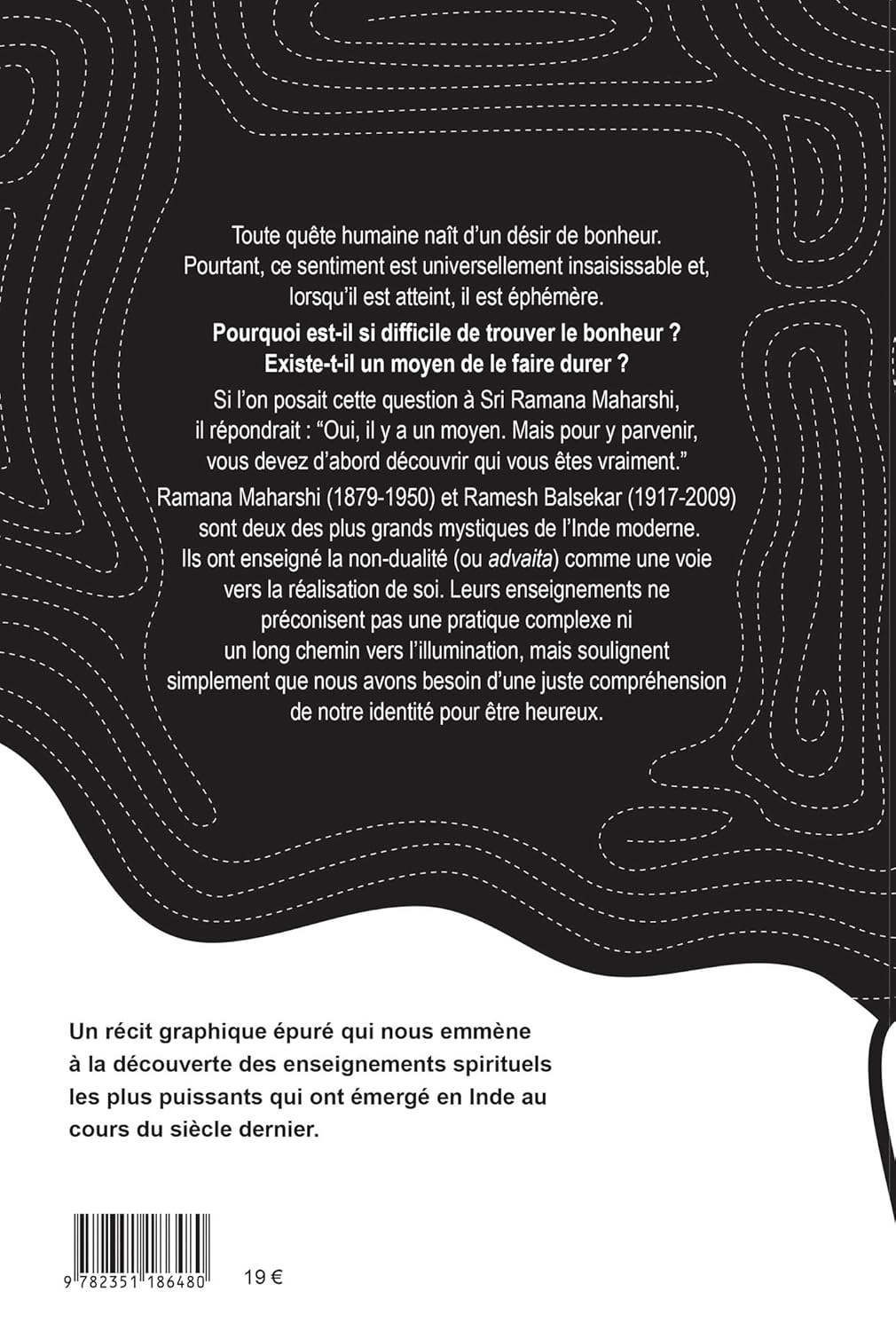 Toute quête humaine naît d'un désir de bonheur. Pourtant, ce sentiment est universellement insaisissable et, lorsqu'il est atteint, il est éphémère.

Pourquoi est-il si difficile de trouver le bonheur ? Existe-t-il un moyen de le faire durer ?

Si l'on posait cette question à Sri Ramana Maharshi, il répondrait : "Oui, il y a un moyen. Mais pour y parvenir, vous devez d'abord découvrir qui vous êtes vraiment."

Ramana Maharshi (1879-1950) et Ramesh Balsekar (1917-2009) sont deux des plus grands mystiques de l'Inde moderne. Ils ont enseigné la non-dualité (ou advaita) comme une voie vers la réalisation de soi. Leurs enseignements ne préconisent pas une pratique complexe ni un long chemin vers l'illumination, mais soulignent simplement que nous avons besoin d'une juste compréhension de notre identité pour être heureux.

Un récit graphique épuré qui nous emmène à la découverte des enseignements spirituels les plus puissants qui ont émergé en Inde au cours du siècle dernier.

9 782351 186480

19 €